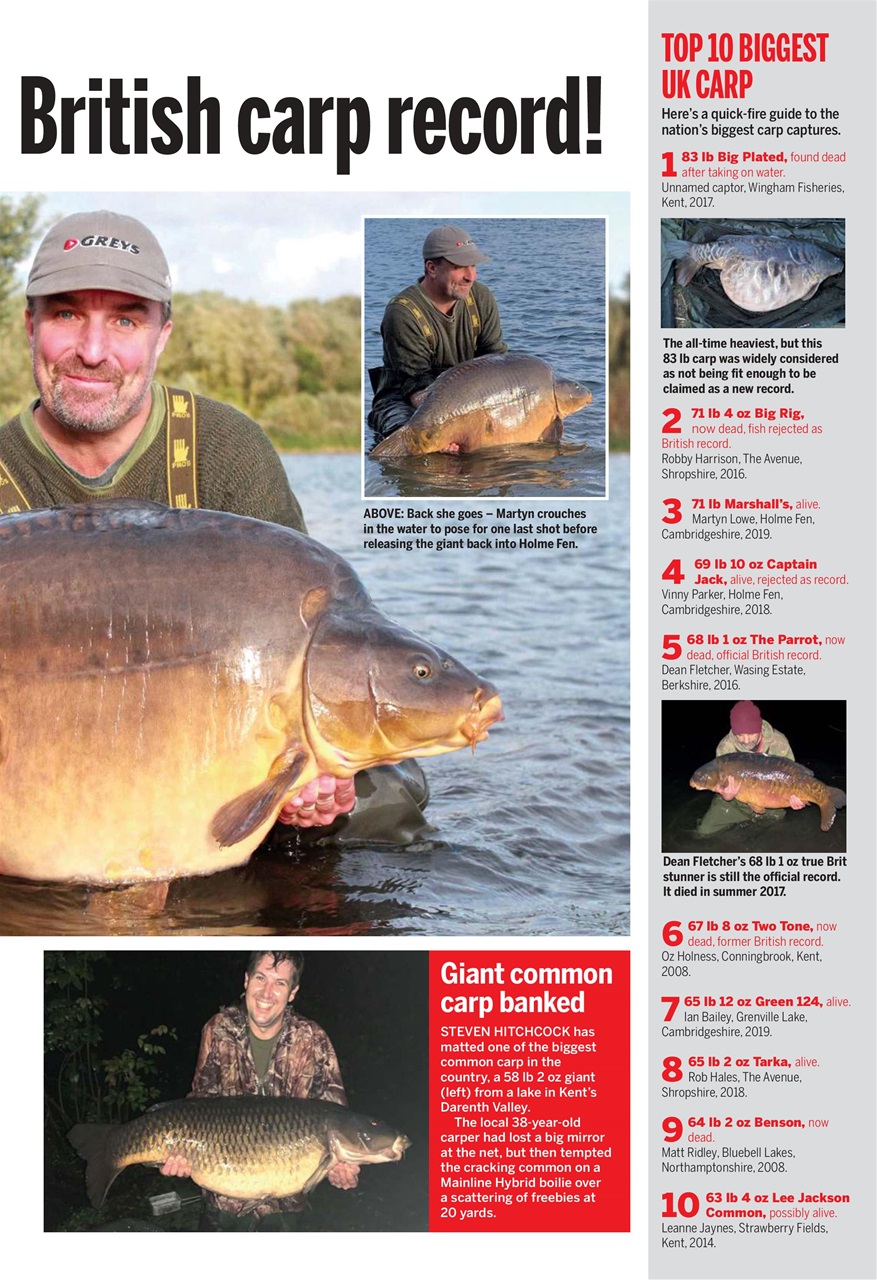 British carp record!

GREYS

ABOVE: Back she goes – Martyn crouches in the water to pose for one last shot before releasing the giant back into Holme Fen.

Giant common carp banked

STEVEN HITCHCOCK has matted one of the biggest common carp in the country, a 58 lb 2 oz giant (left) from a lake in Kent's Darenth Valley.

The local 38-year-old carper had lost a big mirror at the net, but then tempted the cracking common on a Mainline Hybrid boilie over a scattering of freebies at 20 yards.

TOP 10 BIGGEST UK CARP

Here's a quick-fire guide to the nation's biggest carp captures.

1 83 lb Big Plated, found dead after taking on water. Unnamed captor, Wingham Fisheries, Kent, 2017.

The all-time heaviest, but this 83 lb carp was widely considered as not being fit enough to be claimed as a new record.

2 71 lb 4 oz Big Rig, now dead, fish rejected as British record. Robby Harrison, The Avenue, Shropshire, 2016.

3 71 lb Marshall's, alive. Martyn Lowe, Holme Fen, Cambridgeshire, 2019.

4 69 lb 10 oz Captain Jack, alive, rejected as record. Vinny Parker, Holme Fen, Cambridgeshire, 2018.

5 68 lb 1 oz The Parrot, now dead, official British record. Dean Fletcher, Wasing Estate, Berkshire, 2016.

Dean Fletcher's 68 lb 1 oz true Brit stunner is still the official record. It died in summer 2017.

6 67 lb 8 oz Two Tone, now dead, former British record. Oz Holness, Conningbrook, Kent, 2008.

7 65 lb 12 oz Green 124, alive. Ian Bailey, Grenville Lake, Cambridgeshire, 2019.

8 65 lb 2 oz Tarka, alive. Rob Hales, The Avenue, Shropshire, 2018.

9 64 lb 2 oz Benson, now dead. Matt Ridley, Bluebell Lakes, Northamptonshire, 2008.

10 63 lb 4 oz Lee Jackson Common, possibly alive. Leanne Jaynes, Strawberry Fields, Kent, 2014.